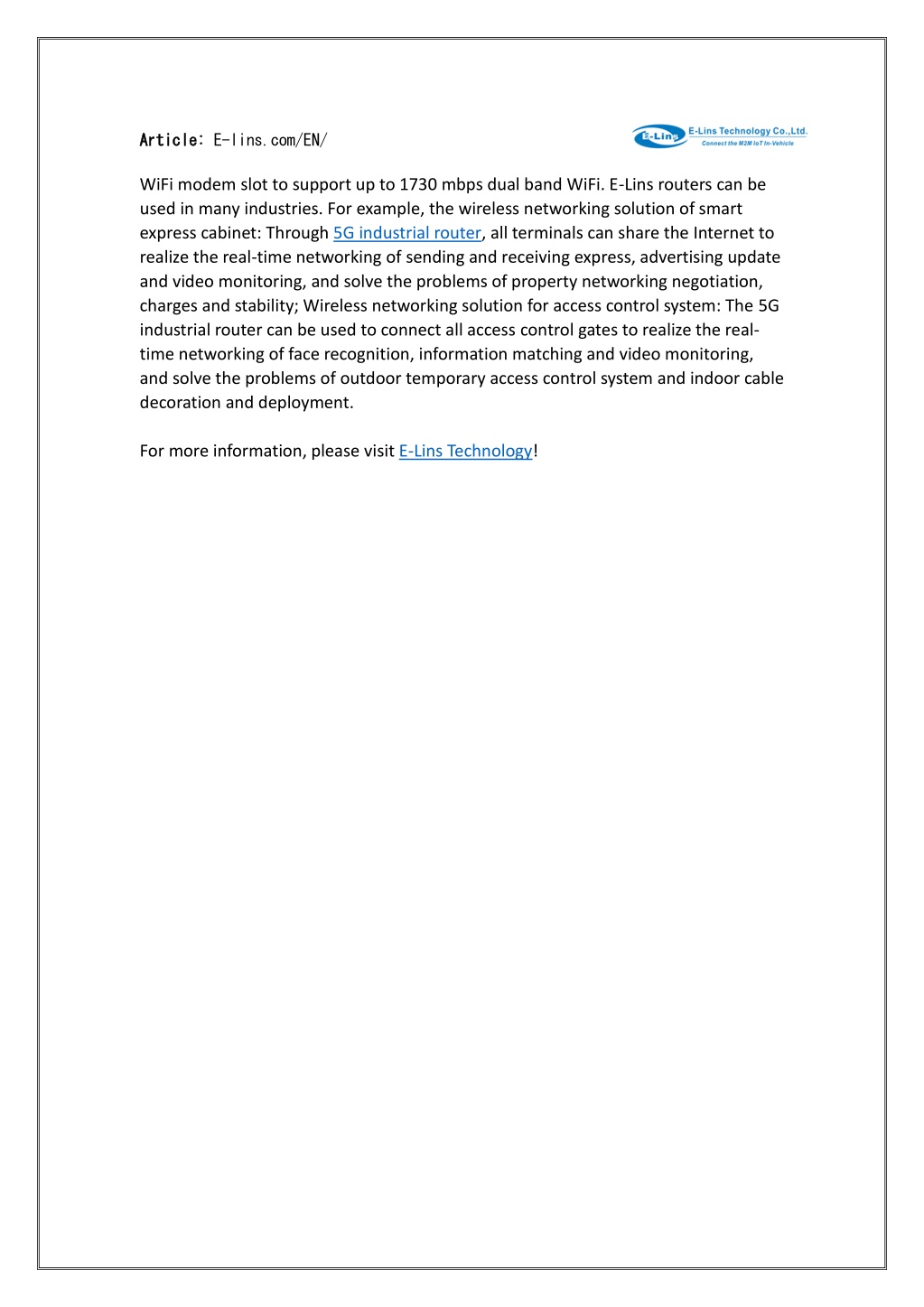 Article: E-lins.com/EN/

E-Lins E-Lins Technology Co.,Ltd.
Connect the M2M IoT In-Vehicle

WiFi modem slot to support up to 1730 mbps dual band WiFi. E-Lins routers can be used in many industries. For example, the wireless networking solution of smart express cabinet: Through 5G industrial router, all terminals can share the Internet to realize the real-time networking of sending and receiving express, advertising update and video monitoring, and solve the problems of property networking negotiation, charges and stability; Wireless networking solution for access control system: The 5G industrial router can be used to connect all access control gates to realize the real-time networking of face recognition, information matching and video monitoring, and solve the problems of outdoor temporary access control system and indoor cable decoration and deployment.

For more information, please visit E-Lins Technology!